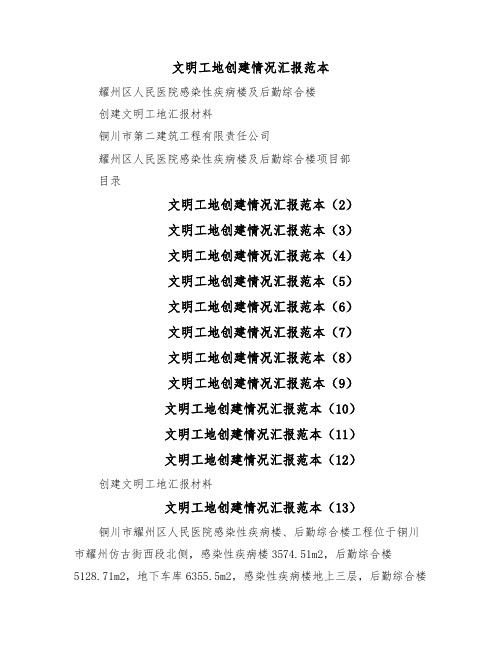 文明工地创建情况汇报范本

耀州区人民医院感染性疾病楼及后勤综合楼

创建文明工地汇报材料

铜川市第二建筑工程有限责任公司

耀州区人民医院感染性疾病楼及后勤综合楼项目部

目录

文明工地创建情况汇报范本（2）

文明工地创建情况汇报范本（3）

文明工地创建情况汇报范本（4）

文明工地创建情况汇报范本（5）

文明工地创建情况汇报范本（6）

文明工地创建情况汇报范本（7）

文明工地创建情况汇报范本（8）

文明工地创建情况汇报范本（9）

文明工地创建情况汇报范本（10）

文明工地创建情况汇报范本（11）

文明工地创建情况汇报范本（12）

创建文明工地汇报材料

文明工地创建情况汇报范本（13）

铜川市耀州区人民医院感染性疾病楼、后勤综合楼工程位于铜川市耀州仿古街西段北侧，感染性疾病楼 3574.51m2，后勤综合楼 5128.71m2，地下车库 6355.5m2，感染性疾病楼地上三层，后勤综合楼